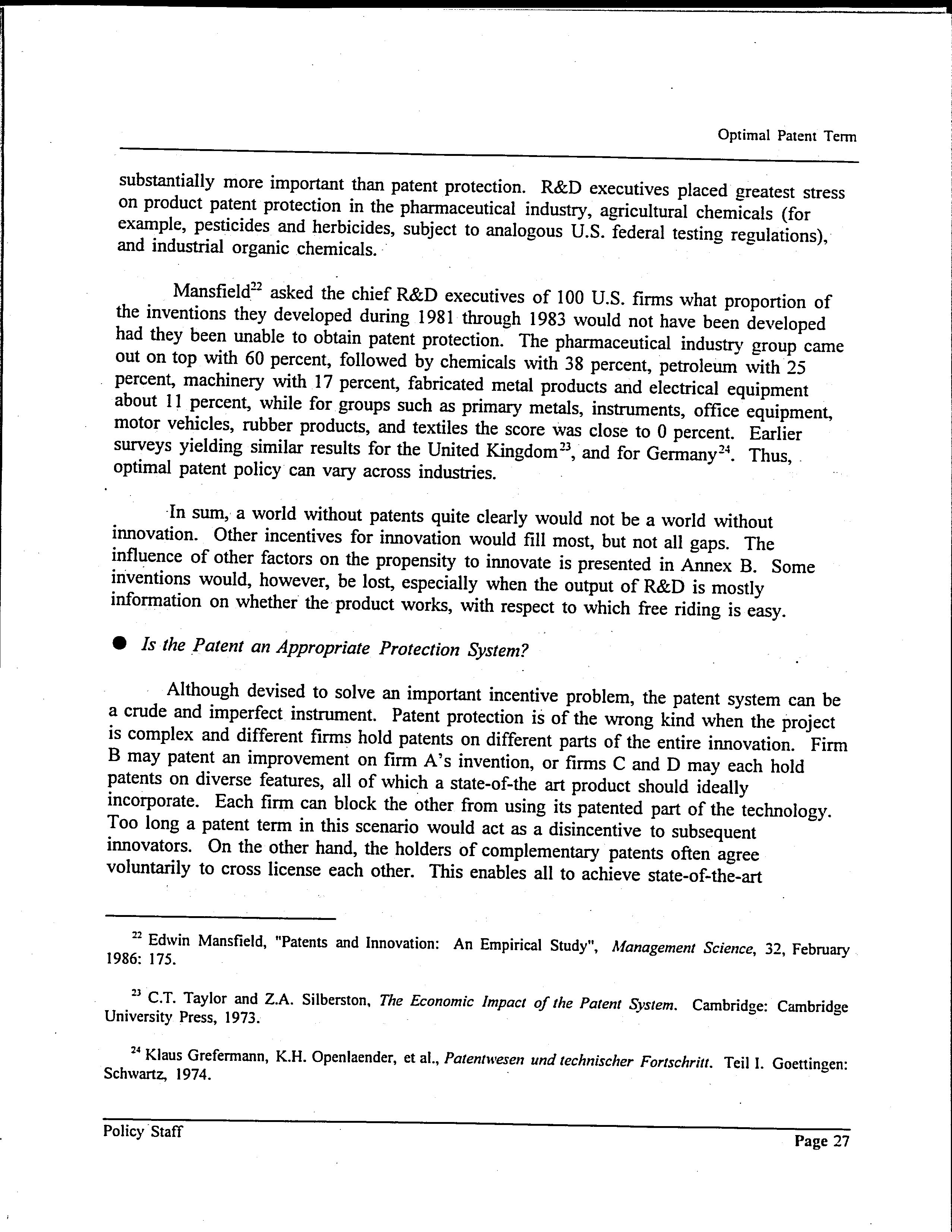 Optimal Patent Term

substantially more important than patent protection. R&D executives placed greatest stress on product patent protection in the pharmaceutical industry, agricultural chemicals (for example, pesticides and herbicides, subject to analogous U.S. federal testing regulations), and industrial organic chemicals.

Mansfield$^{22}$ asked the chief R&D executives of 100 U.S. firms what proportion of the inventions they developed during 1981 through 1983 would not have been developed had they been unable to obtain patent protection. The pharmaceutical industry group came out on top with 60 percent, followed by chemicals with 38 percent, petroleum with 25 percent, machinery with 17 percent, fabricated metal products and electrical equipment about 11 percent, while for groups such as primary metals, instruments, office equipment, motor vehicles, rubber products, and textiles the score was close to 0 percent. Earlier surveys yielding similar results for the United Kingdom$^{23}$, and for Germany$^{24}$. Thus, optimal patent policy can vary across industries.

In sum, a world without patents quite clearly would not be a world without innovation. Other incentives for innovation would fill most, but not all gaps. The influence of other factors on the propensity to innovate is presented in Annex B. Some inventions would, however, be lost, especially when the output of R&D is mostly information on whether the product works, with respect to which free riding is easy.

● Is the Patent an Appropriate Protection System?

Although devised to solve an important incentive problem, the patent system can be a crude and imperfect instrument. Patent protection is of the wrong kind when the project is complex and different firms hold patents on different parts of the entire innovation. Firm B may patent an improvement on firm A's invention, or firms C and D may each hold patents on diverse features, all of which a state-of-the art product should ideally incorporate. Each firm can block the other from using its patented part of the technology. Too long a patent term in this scenario would act as a disincentive to subsequent innovators. On the other hand, the holders of complementary patents often agree voluntarily to cross license each other. This enables all to achieve state-of-the-art

$^{22}$ Edwin Mansfield, "Patents and Innovation: An Empirical Study", Management Science, 32, February 1986: 175.

$^{23}$ C.T. Taylor and Z.A. Silberston, The Economic Impact of the Patent System. Cambridge: Cambridge University Press, 1973.

$^{24}$ Klaus Grefermann, K.H. Openlaender, et al., Patentwesen und technischer Fortschritt. Teil I. Goettingen: Schwartz, 1974.

Policy Staff

Page 27